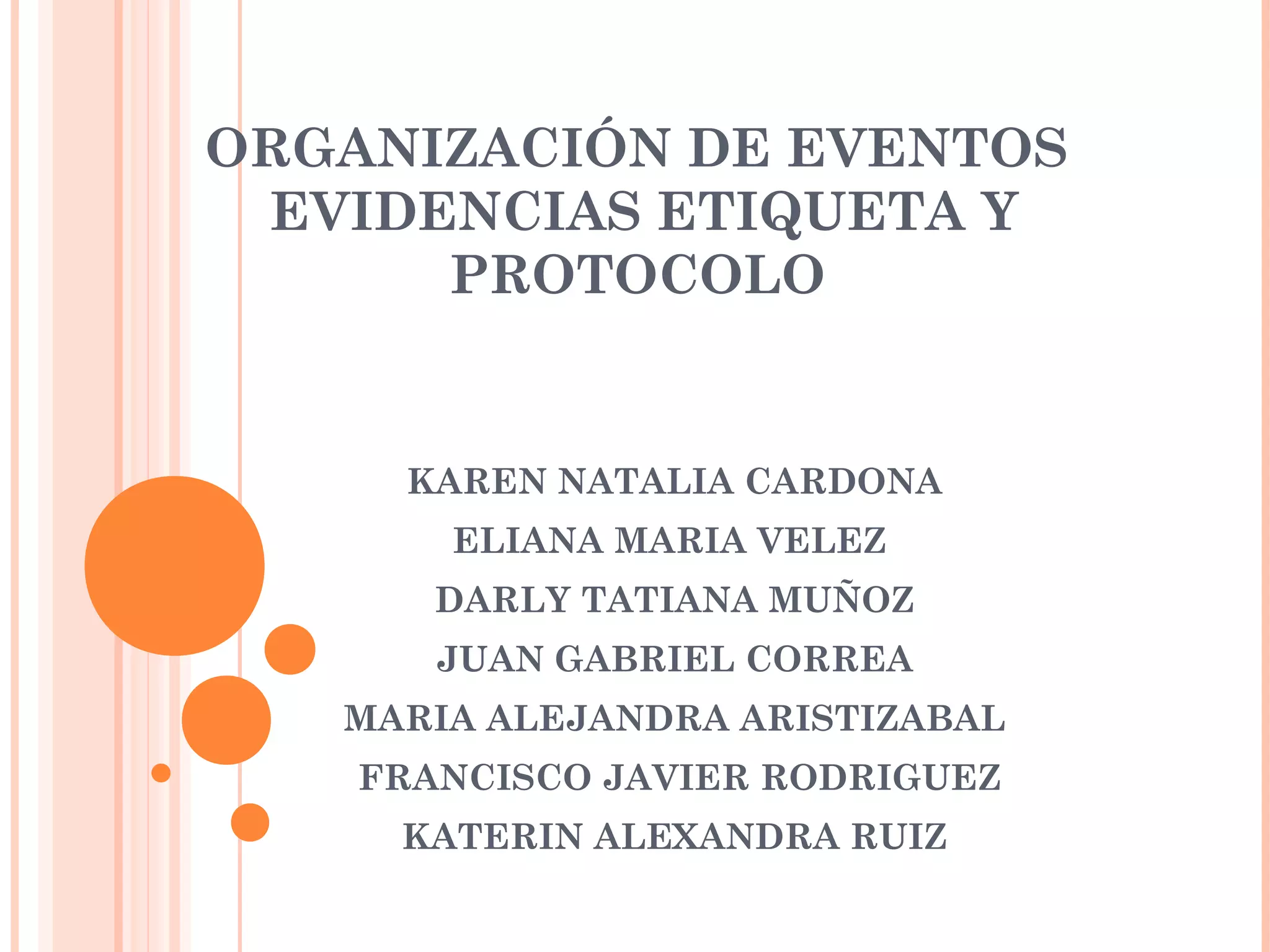 ORGANIZACIÓN DE EVENTOS EVIDENCIAS ETIQUETA Y PROTOCOLO

KAREN NATALIA CARDONA
ELIANA MARIA VELEZ
DARLY TATIANA MUÑOZ
JUAN GABRIEL CORREA
MARIA ALEJANDRA ARISTIZABAL
FRANCISCO JAVIER RODRIGUEZ
KATERIN ALEXANDRA RUIZ